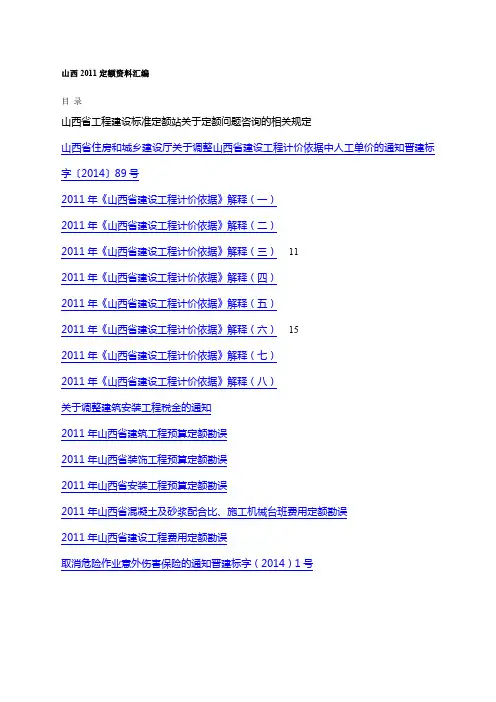 山西2011定额资料汇编

目 录

山西省工程建设标准定额站关于定额问题咨询的相关规定

山西省住房和城乡建设厅关于调整山西省建设工程计价依据中人工单价的通知晋建标字〔2014〕89号

2011年《山西省建设工程计价依据》解释（一）

2011年《山西省建设工程计价依据》解释（二）

2011年《山西省建设工程计价依据》解释（三） 11

2011年《山西省建设工程计价依据》解释（四）

2011年《山西省建设工程计价依据》解释（五）

2011年《山西省建设工程计价依据》解释（六） 15

2011年《山西省建设工程计价依据》解释（七）

2011年《山西省建设工程计价依据》解释（八）

关于调整建筑安装工程税金的通知

2011年山西省建筑工程预算定额勘误

2011年山西省装饰工程预算定额勘误

2011年山西省安装工程预算定额勘误

2011年山西省混凝土及砂浆配合比、施工机械台班费用定额勘误

2011年山西省建设工程费用定额勘误

取消危险作业意外伤害保险的通知晋建标字（2014）1号